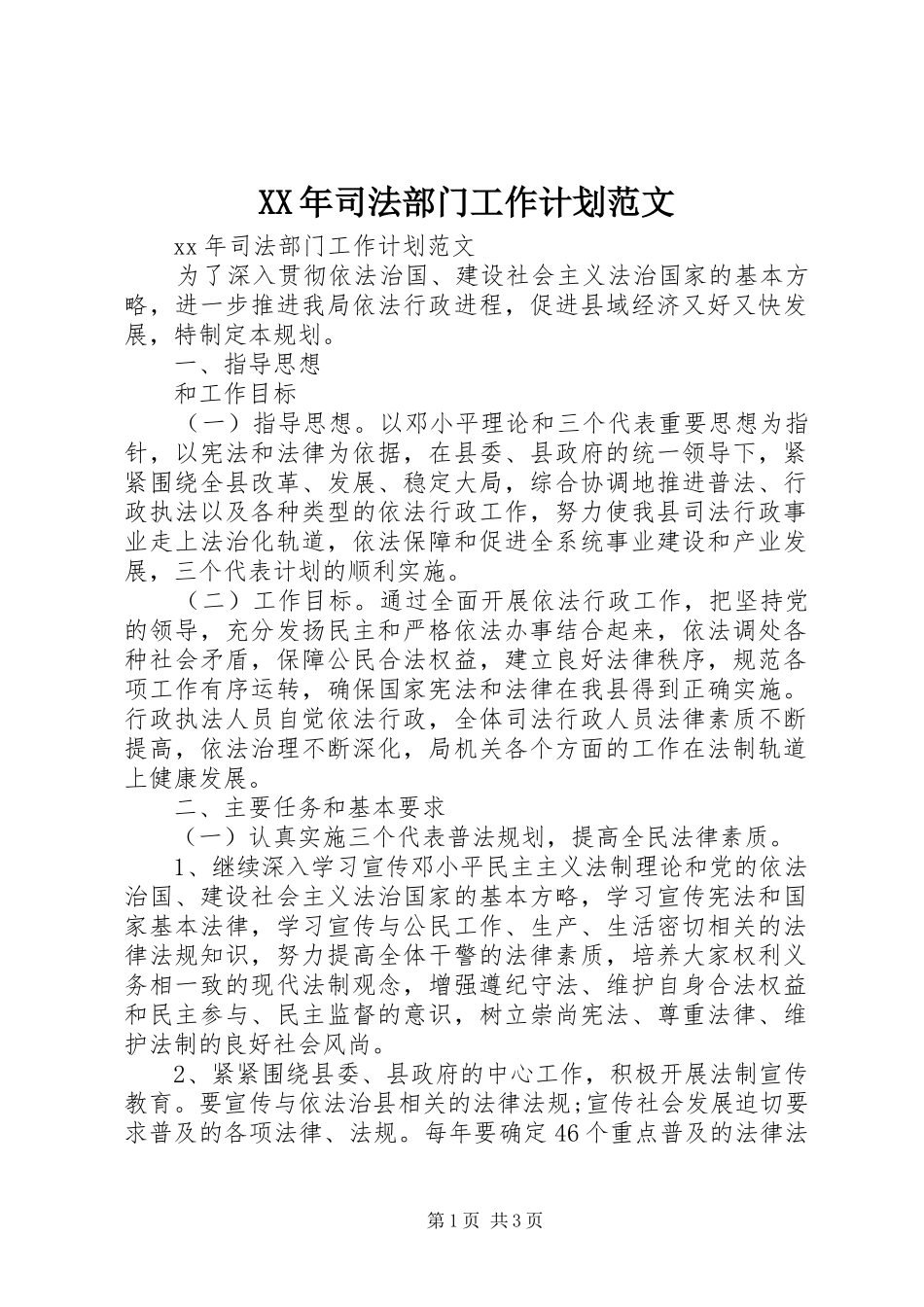 XX年司法部门工作计划范文

xx年司法部门工作计划范文

为了深入贯彻依法治国、建设社会主义法治国家的基本方略，进一步推进我局依法行政进程，促进县域经济又好又快发展，特制定本规划。

一、指导思想

和工作目标

（一）指导思想。以邓小平理论和三个代表重要思想为指针，以宪法和法律为依据，在县委、县政府的统一领导下，紧紧围绕全县改革、发展、稳定大局，综合协调地推进普法、行政执法以及各种类型的依法行政工作，努力使我县司法行政事业走上法治化轨道，依法保障和促进全系统事业建设和产业发展，三个代表计划的顺利实施。

（二）工作目标。通过全面开展依法行政工作，把坚持党的领导，充分发扬民主和严格依法办事结合起来，依法调处各种社会矛盾，保障公民合法权益，建立良好法律秩序，规范各项工作有序运转，确保国家宪法和法律在我县得到正确实施。行政执法人员自觉依法行政，全体司法行政人员法律素质不断提高，依法治理不断深化，局机关各个方面的工作在法制轨道上健康发展。

二、主要任务和基本要求

（一）认真实施三个代表普法规划，提高全民法律素质。

1、继续深入学习宣传邓小平民主主义法制理论和党的依法治国、建设社会主义法治国家的基本方略，学习宣传宪法和国家基本法律，学习宣传与公民工作、生产、生活密切相关的法律法规知识，努力提高全体干警的法律素质，培养大家权利义务相一致的现代法制观念，增强遵纪守法、维护自身合法权益和民主参与、民主监督的意识，树立崇尚宪法、尊重法律、维护法制的良好社会风尚。

2、紧紧围绕县委、县政府的中心工作，积极开展法制宣传教育。要宣传与依法治县相关的法律法规;宣传社会发展迫切要求普及的各项法律、法规。每年要确定46个重点普及的法律法

第1页 共3页